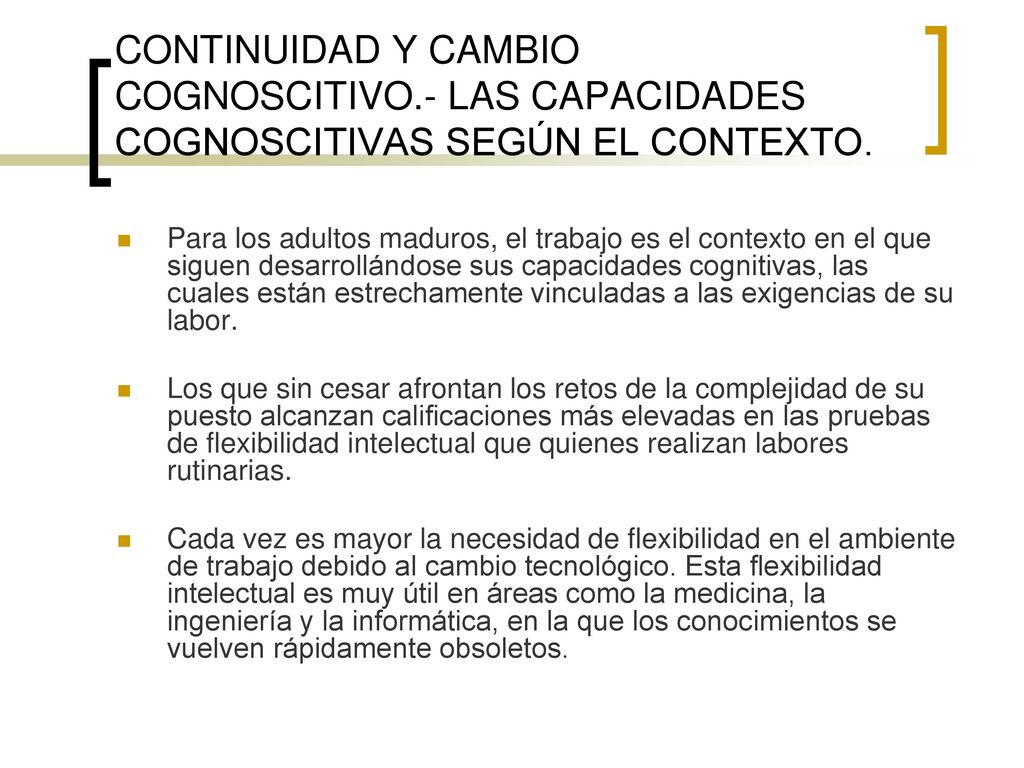 CONTINUIDAD Y CAMBIO COGNOSCITIVO.- LAS CAPACIDADES COGNOSCITIVAS SEGÚN EL CONTEXTO.

Para los adultos maduros, el trabajo es el contexto en el que siguen desarrollándose sus capacidades cognitivas, las cuales están estrechamente vinculadas a las exigencias de su labor.

Los que sin cesar afrontan los retos de la complejidad de su puesto alcanzan calificaciones más elevadas en las pruebas de flexibilidad intelectual que quienes realizan labores rutinarias.

Cada vez es mayor la necesidad de flexibilidad en el ambiente de trabajo debido al cambio tecnológico. Esta flexibilidad intelectual es muy útil en áreas como la medicina, la ingeniería y la informática, en la que los conocimientos se vuelven rápidamente obsoletos.